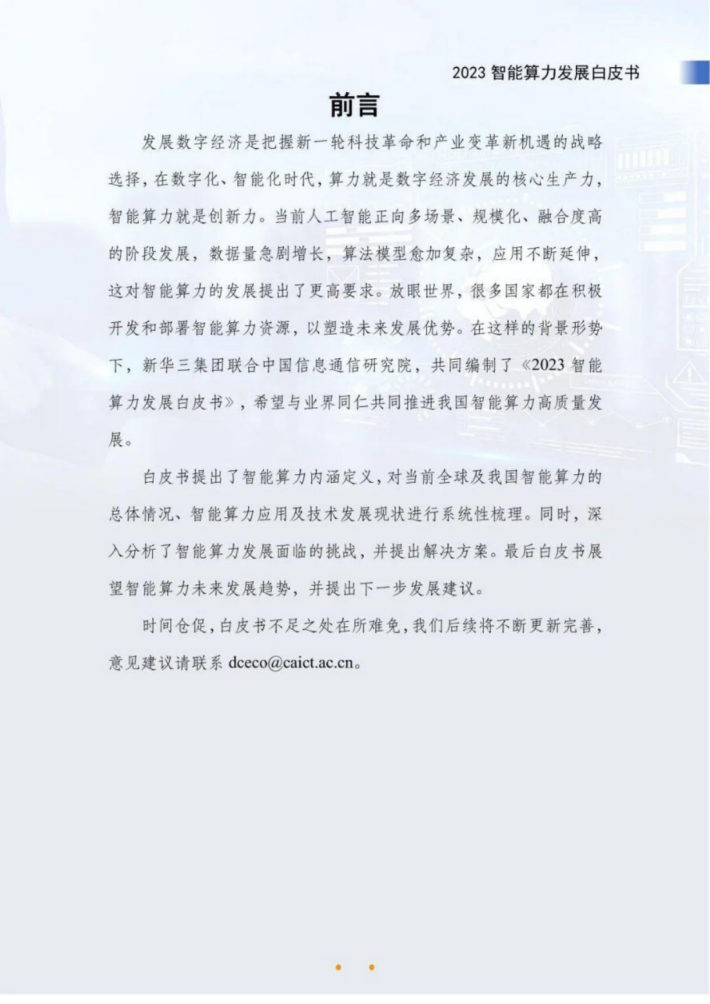 2023 智能算力发展白皮书

前言

发展数字经济是把握新一轮科技革命和产业变革新机遇的战略选择，在数字化、智能化时代，算力就是数字经济发展的核心生产力，智能算力就是创新力。当前人工智能正向多场景、规模化、融合度高的阶段发展，数据量急剧增长，算法模型愈加复杂，应用不断延伸，这对智能算力的发展提出了更高要求。放眼世界，很多国家都在积极开发和部署智能算力资源，以塑造未来发展优势。在这样的背景形势下，新华三集团联合中国信息通信研究院，共同编制了《2023 智能算力发展白皮书》，希望与业界同仁共同推进我国智能算力高质量发展。

白皮书提出了智能算力内涵定义，对当前全球及我国智能算力的总体情况、智能算力应用及技术发展现状进行系统性梳理。同时，深入分析了智能算力发展面临的挑战，并提出解决方案。最后白皮书展望智能算力未来发展趋势，并提出下一步发展建议。

时间仓促，白皮书不足之处在所难免，我们后续将不断更新完善，意见建议请联系 dceco@caict.ac.cn。